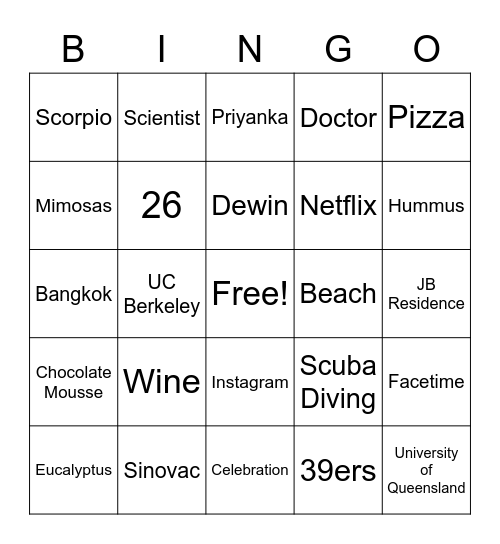 | B | I | N | G | O |
|---|---|---|---|---|
| Scorpio | Scientist | Priyanka | Doctor | Pizza |
| Mimosas | 26 | Dewin | Netflix | Hummus |
| Bangkok | UC Berkeley | Free! | Beach | JB Residence |
| Chocolate Mousse | Wine | Instagram | Scuba Diving | Facetime |
| Eucalyptus | Sinovac | Celebration | 39ers | University of Queensland |